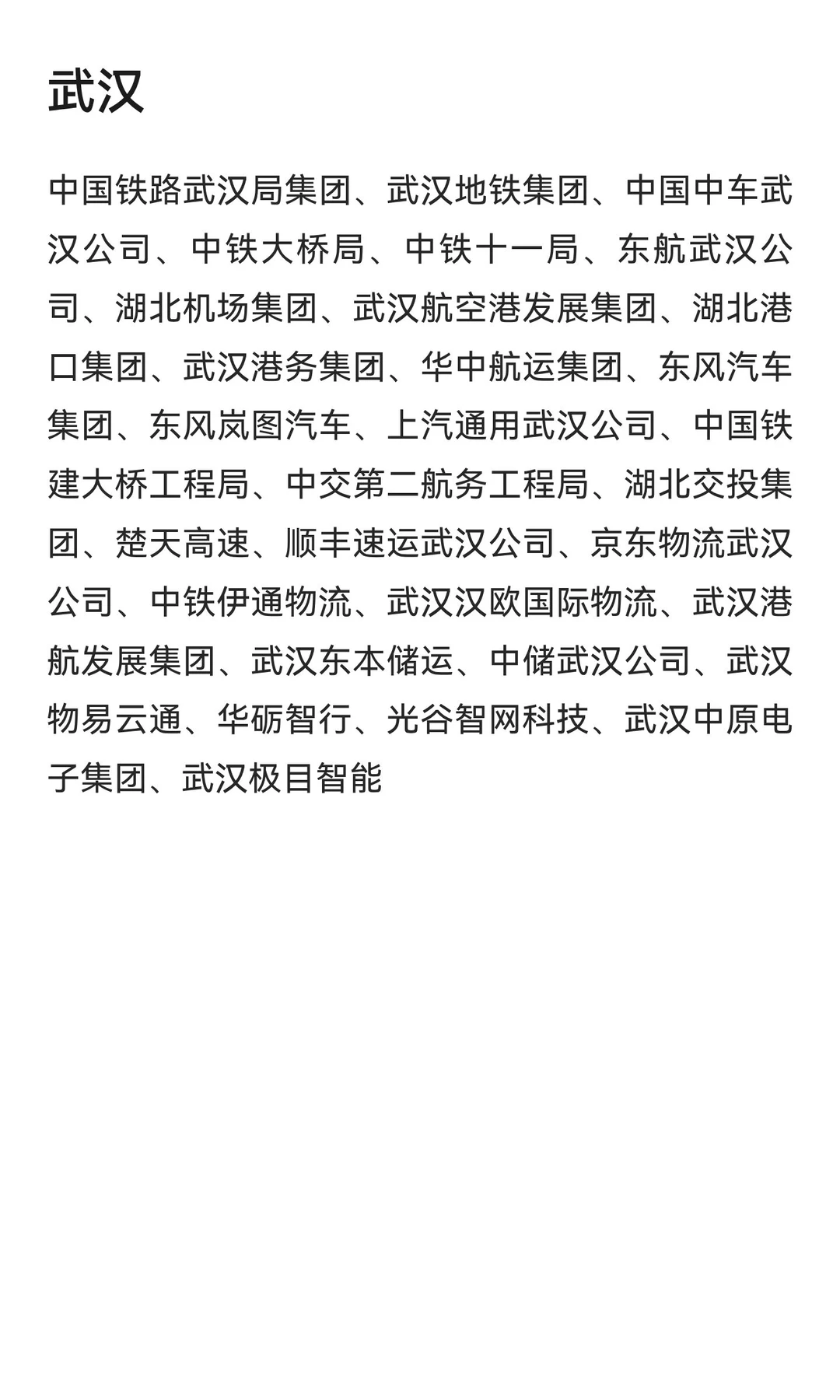 武汉

中国铁路武汉局集团、武汉地铁集团、中国中车武汉公司、中铁大桥局、中铁十一局、东航武汉公司、湖北机场集团、武汉航空港发展集团、湖北港口集团、武汉港务集团、华中航运集团、东风汽车集团、东风岚图汽车、上汽通用武汉公司、中国铁建大桥工程局、中交第二航务工程局、湖北交投集团、楚天高速、顺丰速运武汉公司、京东物流武汉公司、中铁伊通物流、武汉汉欧国际物流、武汉港航发展集团、武汉东本储运、中储武汉公司、武汉物易云通、华砺智行、光谷智网科技、武汉中原电子集团、武汉极目智能